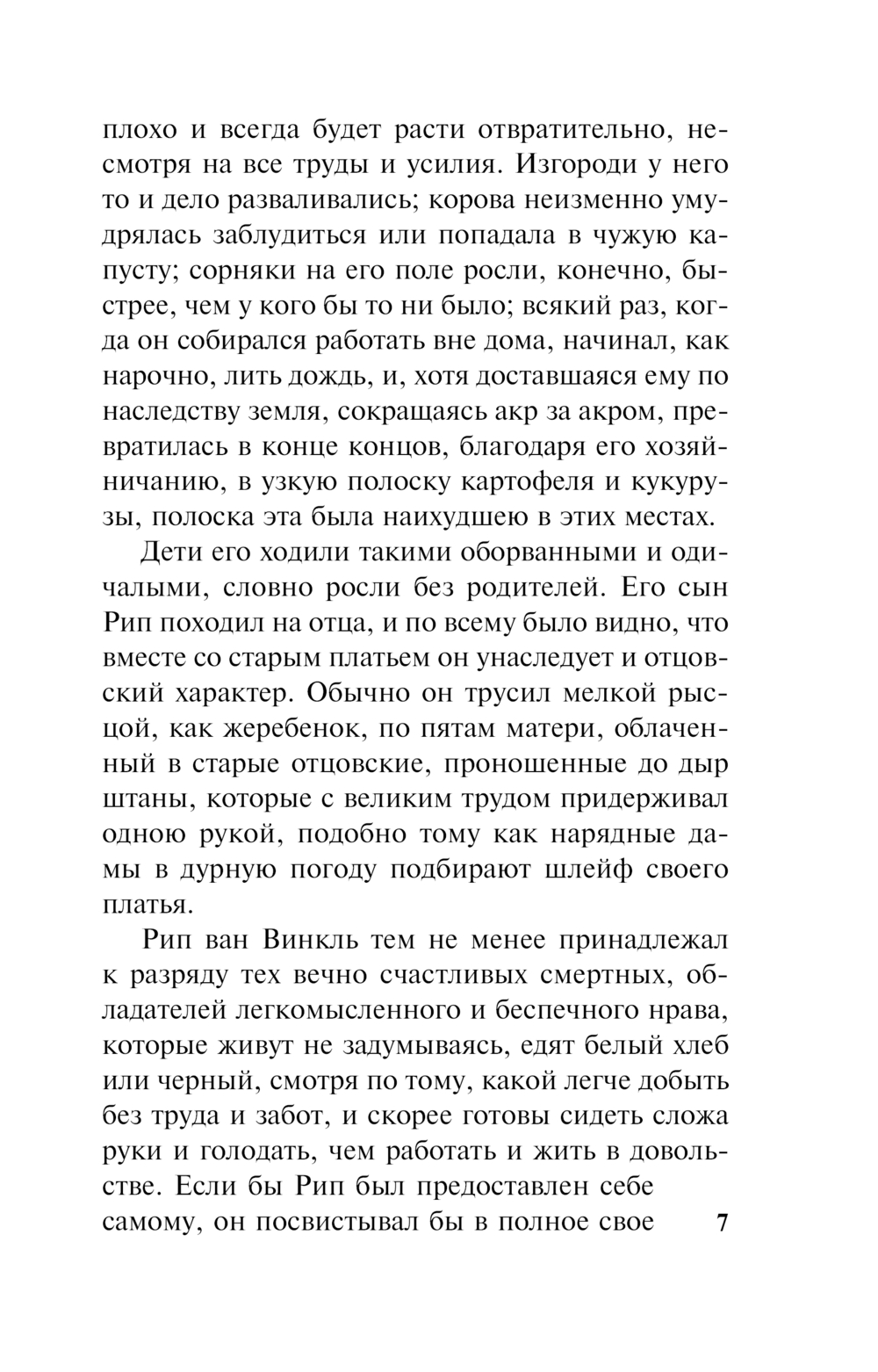 плохо и всегда будет расти отвратительно, несмотря на все труды и усилия. Изгороди у него то и дело разваливались; корова неизменно умудрялась заблудиться или попадала в чужую капусту; сорняки на его поле росли, конечно, быстрее, чем у кого бы то ни было; всякий раз, когда он собирался работать вне дома, начинал, как нарочно, лить дождь, и, хотя доставшаяся ему по наследству земля, сокращаясь акр за акром, превратилась в конце концов, благодаря его хозяйничанию, в узкую полоску картофеля и кукурузы, полоска эта была наихудшею в этих местах.

Дети его ходили такими оборванными и одичалыми, словно росли без родителей. Его сын Рип походил на отца, и по всему было видно, что вместе со старым платьем он унаследует и отцовский характер. Обычно он трусил мелкой рысцой, как жеребенок, по пятам матери, облаченный в старые отцовские, проношенные до дыр штаны, которые с великим трудом придерживал одною рукой, подобно тому как нарядные дамы в дурную погоду подбирают шлейф своего платья.

Рип ван Винкль тем не менее принадлежал к разряду тех вечно счастливых смертных, обладателей легкомысленного и беспечного нрава, которые живут не задумываясь, едят белый хлеб или черный, смотря по тому, какой легче добыть без труда и забот, и скорее готовы сидеть сложа руки и голодать, чем работать и жить в довольстве. Если бы Рип был предоставлен себе самому, он посвистывал бы в полное свое

7